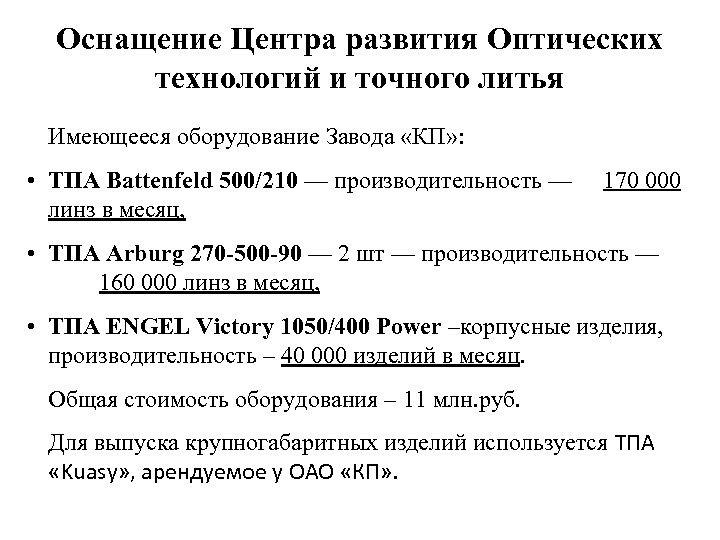 Оснащение Центра развития Оптических технологий и точного литья

Имеющееся оборудование Завода «КП»:

• ТПА Battenfeld 500/210 — производительность — 170 000 линз в месяц,

• ТПА Arburg 270-500-90 — 2 шт — производительность — 160 000 линз в месяц,

• ТПА ENGEL Victory 1050/400 Power –корпусные изделия, производительность – 40 000 изделий в месяц.

Общая стоимость оборудования – 11 млн.руб.

Для выпуска крупногабаритных изделий используется ТПА «Kuasy», арендуемое у ОАО «КП».